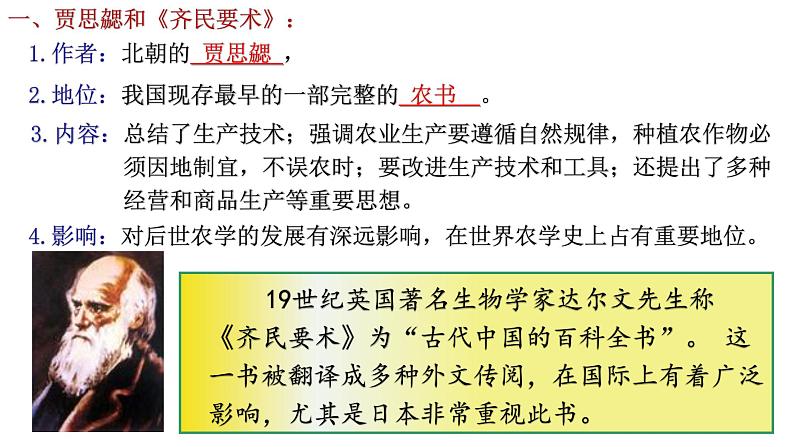 一、贾思勰和《齐民要术》：

1.作者：北朝的贾思勰，

2.地位：我国现存最早的一部完整的农书。

3.内容：总结了生产技术；强调农业生产要遵循自然规律，种植农作物必须因地制宜，不误农时；要改进生产技术和工具；还提出了多种经营和商品生产等重要思想。

4.影响：对后世农学的发展有深远影响，在世界农学史上占有重要地位。

19世纪英国著名生物学家达尔文先生称《齐民要术》为“古代中国的百科全书”。这一书被翻译成多种外文传阅，在国际上有着广泛影响，尤其是日本非常重视此书。